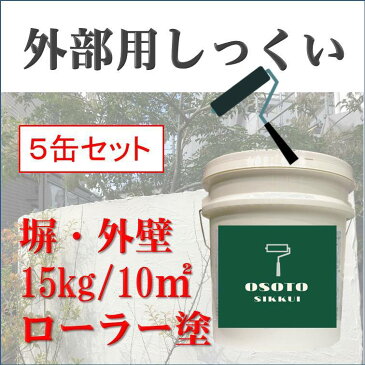 外部用しっくい

5缶セット

塀・外壁
15kg/10㎡
ローラー塗

OSOTO
SIKKUI